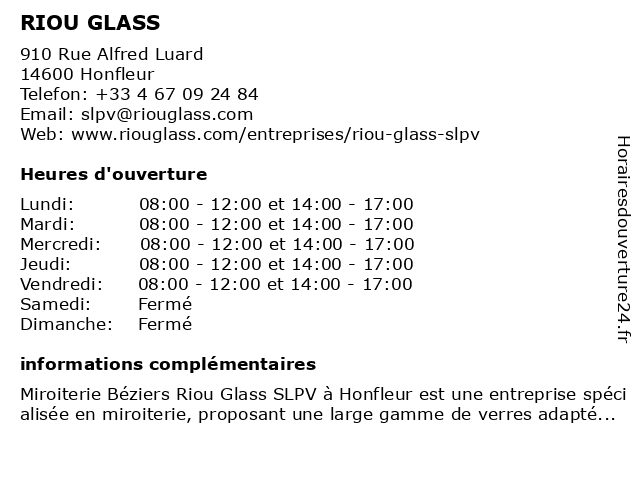 RIOU GLASS

910 Rue Alfred Luard
14600 Honfleur
Telefon: +33 4 67 09 24 84
Email: slpv@riouglass.com
Web: www.riouglass.com/entreprises/riou-glass-slpv

Heures d'ouverture

| | |
|---|---|
| Lundi: | 08:00 - 12:00 et 14:00 - 17:00 |
| Mardi: | 08:00 - 12:00 et 14:00 - 17:00 |
| Mercredi: | 08:00 - 12:00 et 14:00 - 17:00 |
| Jeudi: | 08:00 - 12:00 et 14:00 - 17:00 |
| Vendredi: | 08:00 - 12:00 et 14:00 - 17:00 |
| Samedi: | Fermé |
| Dimanche: | Fermé |

informations complémentaires

Miroiterie Béziers Riou Glass SLPV à Honfleur est une entreprise spéci alisée en miroiterie, proposant une large gamme de verres adapté...

Horairesdouverture24.fr